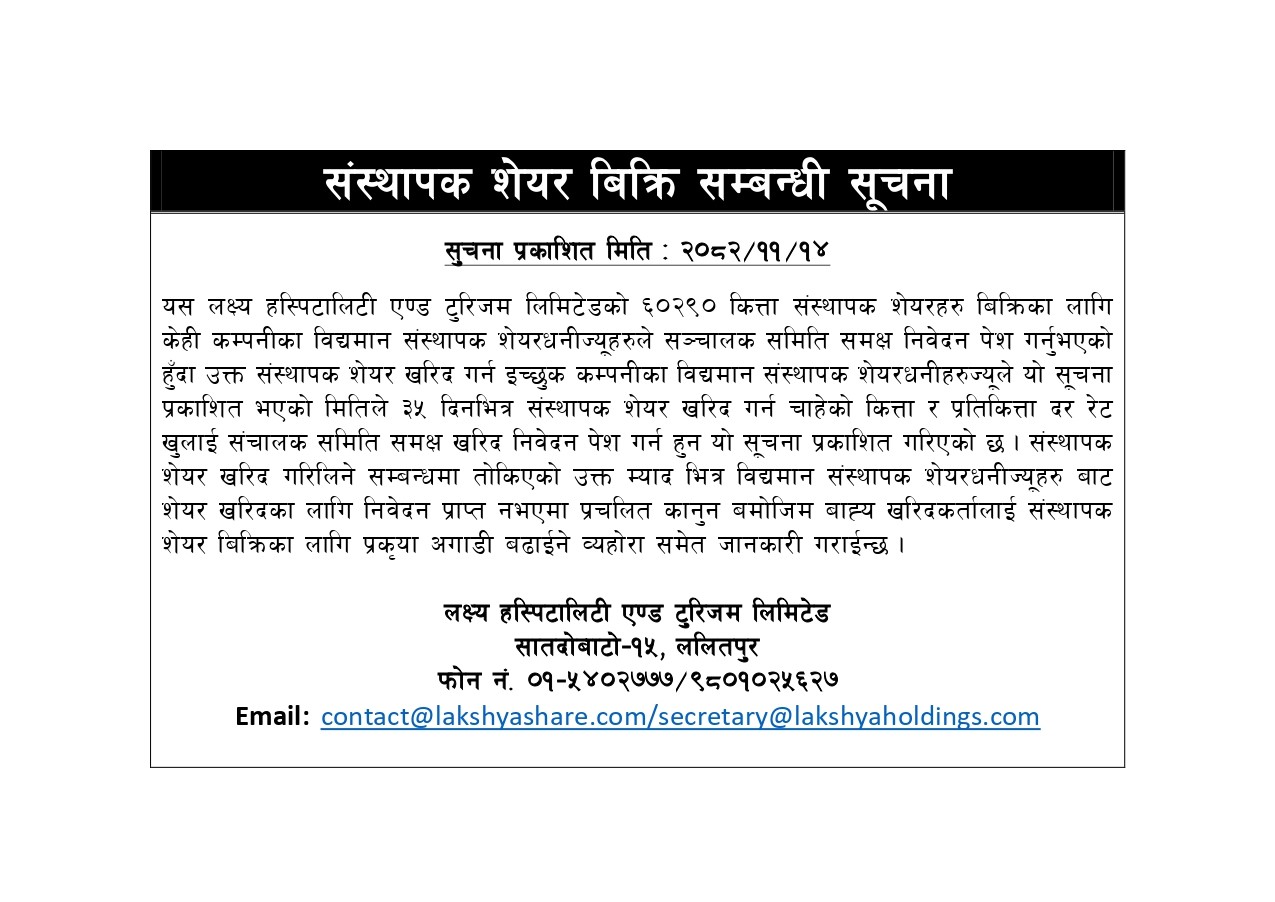 संस्थापक शेयर बिक्रि सम्बन्धी सूचना

सुचना प्रकाशित मिति : २०८२/११/१४

यस लक्ष्य हस्पिटालिटी एण्ड टुरिजम लिमिटेडको ६०२९० कित्ता संस्थापक शेयरहरु बिक्रिका लागि केही कम्पनीका विद्यमान संस्थापक शेयरधनीज्यूहरुले सञ्चालक समिति समक्ष निवेदन पेश गर्नुभएको हुँदा उक्त संस्थापक शेयर खरिद गर्न इच्छुक कम्पनीका विद्यमान संस्थापक शेयरधनीहरुज्यूले यो सूचना प्रकाशित भएको मितिले ३५ दिनभित्र संस्थापक शेयर खरिद गर्न चाहेको कित्ता र प्रतिकित्ता दर रेट खुलाई संचालक समिति समक्ष खरिद निवेदन पेश गर्न हुन यो सूचना प्रकाशित गरिएको छ। संस्थापक शेयर खरिद गरिलिने सम्बन्धमा तोकिएको उक्त म्याद भित्र विद्यमान संस्थापक शेयरधनीज्यूहरु बाट शेयर खरिदका लागि निवेदन प्राप्त नभएमा प्रचलित कानुन बमोजिम बाह्य खरिदकर्तालाई संस्थापक शेयर बिक्रिका लागि प्रकृया अगाडी बढाईने व्यहोरा समेत जानकारी गराईन्छ।

लक्ष्य हस्पिटालिटी एण्ड टुरिजम लिमिटेड
सातदोबाटो-१५, ललितपुर
फोन नं. ०१-५४०२७७७/९८०१०२५६२७
Email: contact@lakshyashare.com/secretary@lakshyaholdings.com